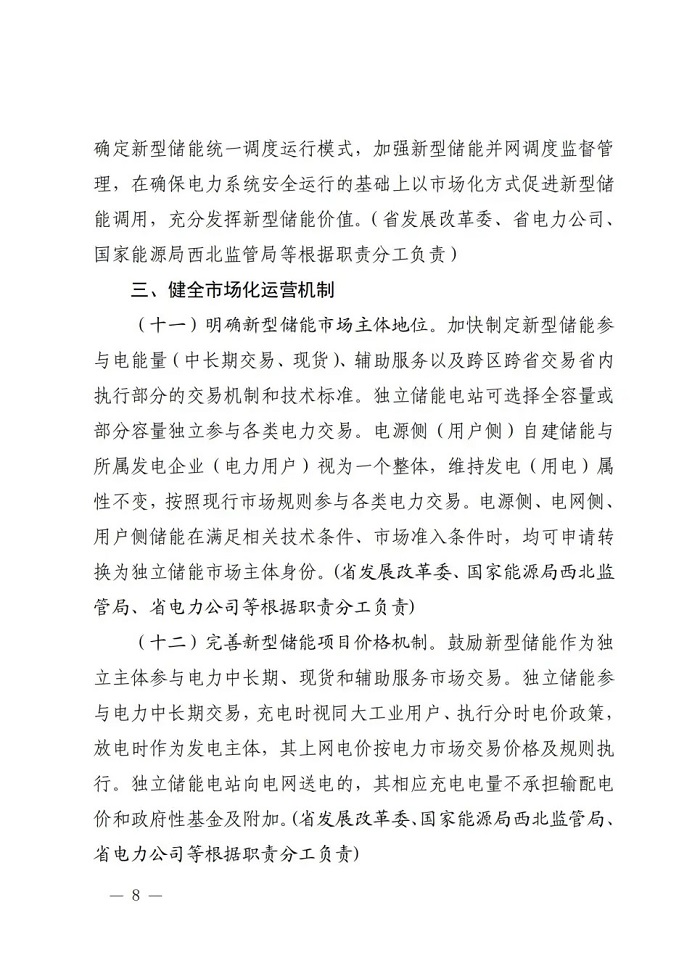 确定新型储能统一调度运行模式，加强新型储能并网调度监督管理，在确保电力系统安全运行的基础上以市场化方式促进新型储能调用，充分发挥新型储能价值。（省发展改革委、省电力公司、国家能源局西北监管局等根据职责分工负责）

三、健全市场化运营机制

（十一）明确新型储能市场主体地位。加快制定新型储能参与电能量（中长期交易、现货）、辅助服务以及跨区跨省交易省内执行部分的交易机制和技术标准。独立储能电站可选择全容量或部分容量独立参与各类电力交易。电源侧（用户侧）自建储能与所属发电企业（电力用户）视为一个整体，维持发电（用电）属性不变，按照现行市场规则参与各类电力交易。电源侧、电网侧、用户侧储能在满足相关技术条件、市场准入条件时，均可申请转换为独立储能市场主体身份。（省发展改革委、国家能源局西北监管局、省电力公司等根据职责分工负责）

（十二）完善新型储能项目价格机制。鼓励新型储能作为独立主体参与电力中长期、现货和辅助服务市场交易。独立储能参与电力中长期交易，充电时视同大工业用户、执行分时电价政策，放电时作为发电主体，其上网电价按电力市场交易价格及规则执行。独立储能电站向电网送电的，其相应充电电量不承担输配电价和政府性基金及附加。（省发展改革委、国家能源局西北监管局、省电力公司等根据职责分工负责）

— 8 —